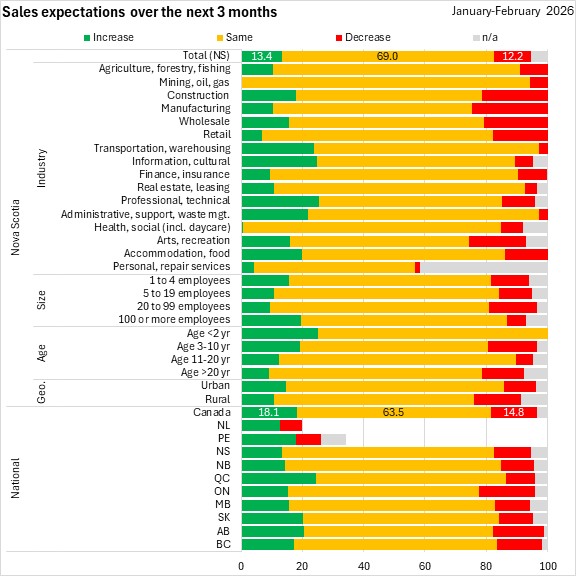 Sales expectations over the next 3 months

January-February 2026

Increase
Same
Decrease
n/a

Nova Scotia

Total (NS) 13.4 69.0 12.2

Industry

Agriculture, forestry, fishing
Mining, oil, gas
Construction
Manufacturing
Wholesale
Retail
Transportation, warehousing
Information, cultural
Finance, insurance
Real estate, leasing
Professional, technical
Administrative, support, waste mgt.
Health, social (incl. daycare)
Arts, recreation
Accommodation, food
Personal, repair services

Size

1 to 4 employees
5 to 19 employees
20 to 99 employees
100 or more employees

Age

Age <2 yr
Age 3-10 yr
Age 11-20 yr
Age >20 yr

Geo.

Urban
Rural

National

Canada 18.1 63.5 14.8
NL
PE
NS
NB
QC
ON
MB
SK
AB
BC

0 20 40 60 80 100